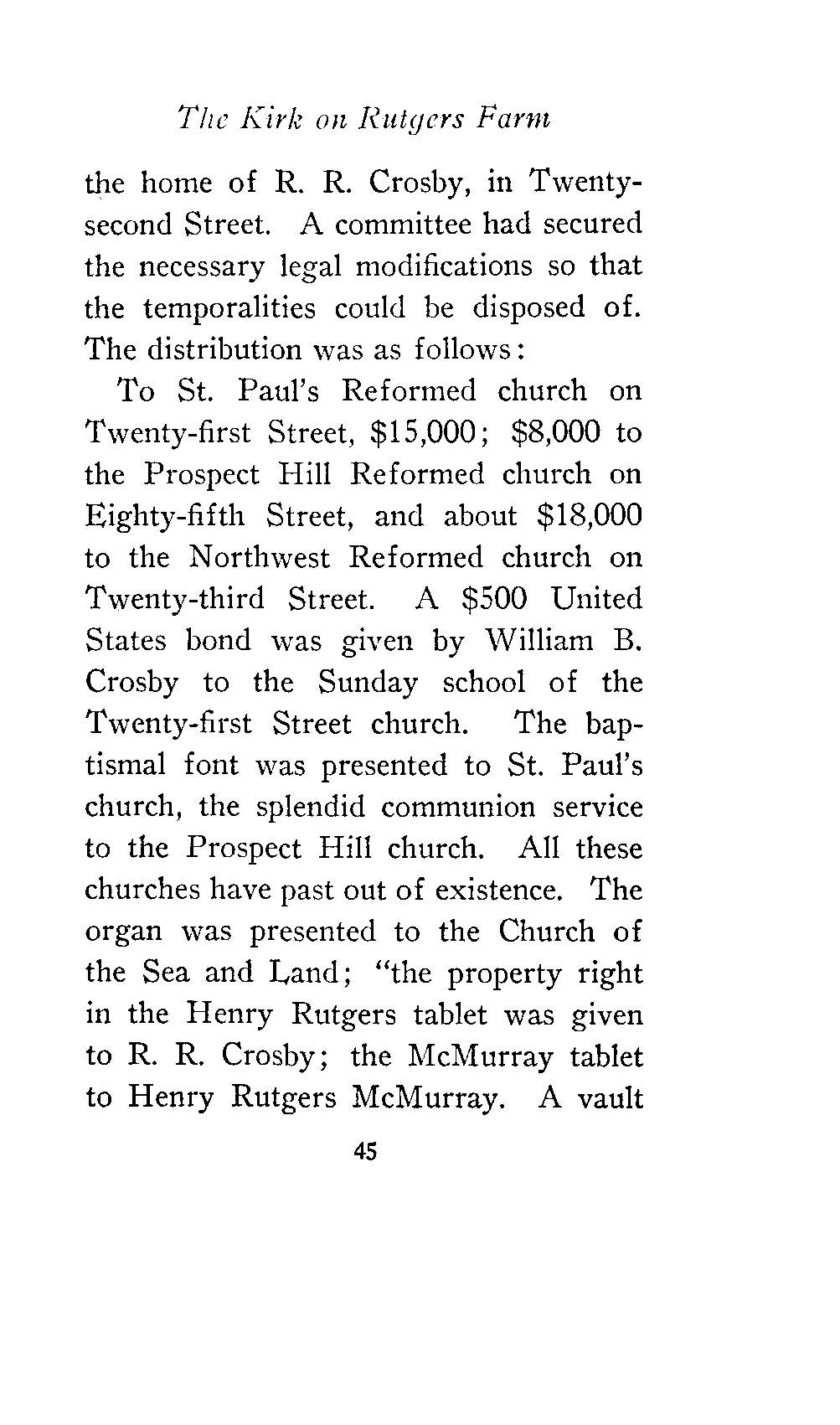 The Kirk on Rutgers Farm

the home of R. R. Crosby, in Twenty-second Street. A committee had secured the necessary legal modifications so that the temporalities could be disposed of. The distribution was as follows:

To St. Paul's Reformed church on Twenty-first Street, \$15,000; \$8,000 to the Prospect Hill Reformed church on Eighty-fifth Street, and about \$18,000 to the Northwest Reformed church on Twenty-third Street. A \$500 United States bond was given by William B. Crosby to the Sunday school of the Twenty-first Street church. The baptismal font was presented to St. Paul's church, the splendid communion service to the Prospect Hill church. All these churches have past out of existence. The organ was presented to the Church of the Sea and Land; "the property right in the Henry Rutgers tablet was given to R. R. Crosby; the McMurray tablet to Henry Rutgers McMurray. A vault

45